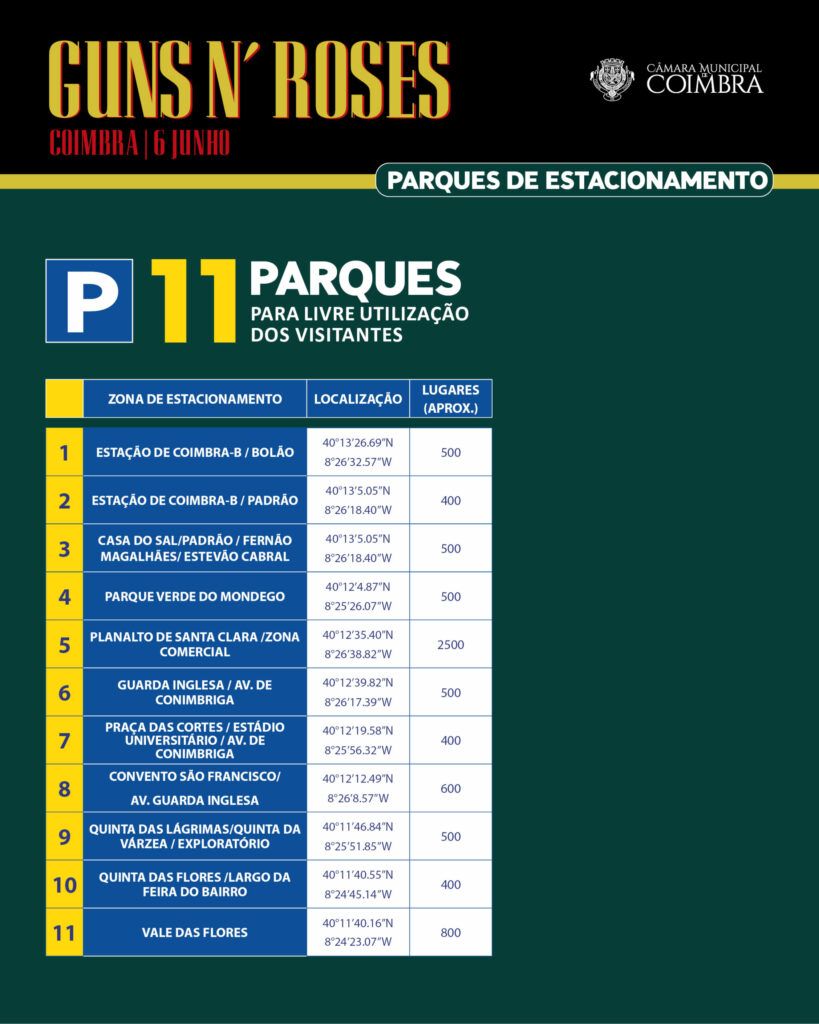 GUNS N' ROSES
COIMBRA | 6 JUNHO

CÂMARA MUNICIPAL DE COIMBRA

PARQUES DE ESTACIONAMENTO

P 11 PARQUES
PARA LIVRE UTILIZAÇÃO DOS VISITANTES

| | ZONA DE ESTACIONAMENTO | LOCALIZAÇÃO | LUGARES (APROX.) |
|---|---|---|---|
| 1 | ESTAÇÃO DE COIMBRA-B / BOLÃO | 40°13'26.69"N 8°26'32.57"W | 500 |
| 2 | ESTAÇÃO DE COIMBRA-B / PADRÃO | 40°13'5.05"N 8°26'18.40"W | 400 |
| 3 | CASA DO SAL/PADRÃO / FERNÃO MAGALHÃES/ ESTEVÃO CABRAL | 40°13'5.05"N 8°26'18.40"W | 500 |
| 4 | PARQUE VERDE DO MONDEGO | 40°12'4.87"N 8°25'26.07"W | 500 |
| 5 | PLANALTO DE SANTA CLARA /ZONA COMERCIAL | 40°12'35.40"N 8°26'38.82"W | 2500 |
| 6 | GUARDA INGLESA / AV. DE CONIMBRIGA | 40°12'39.82"N 8°26'17.39"W | 500 |
| 7 | PRAÇA DAS CORTES / ESTÁDIO UNIVERSITÁRIO / AV. DE CONIMBRIGA | 40°12'19.58"N 8°25'56.32"W | 400 |
| 8 | CONVENTO SÃO FRANCISCO/ AV. GUARDA INGLESA | 40°12'12.49"N 8°26'8.57"W | 600 |
| 9 | QUINTA DAS LÁGRIMAS/QUINTA DA VÁRZEA / EXPLORATÓRIO | 40°11'46.84"N 8°25'51.85"W | 500 |
| 10 | QUINTA DAS FLORES /LARGO DA FEIRA DO BAIRRO | 40°11'40.55"N 8°24'45.14"W | 400 |
| 11 | VALE DAS FLORES | 40°11'40.16"N 8°24'23.07"W | 800 |